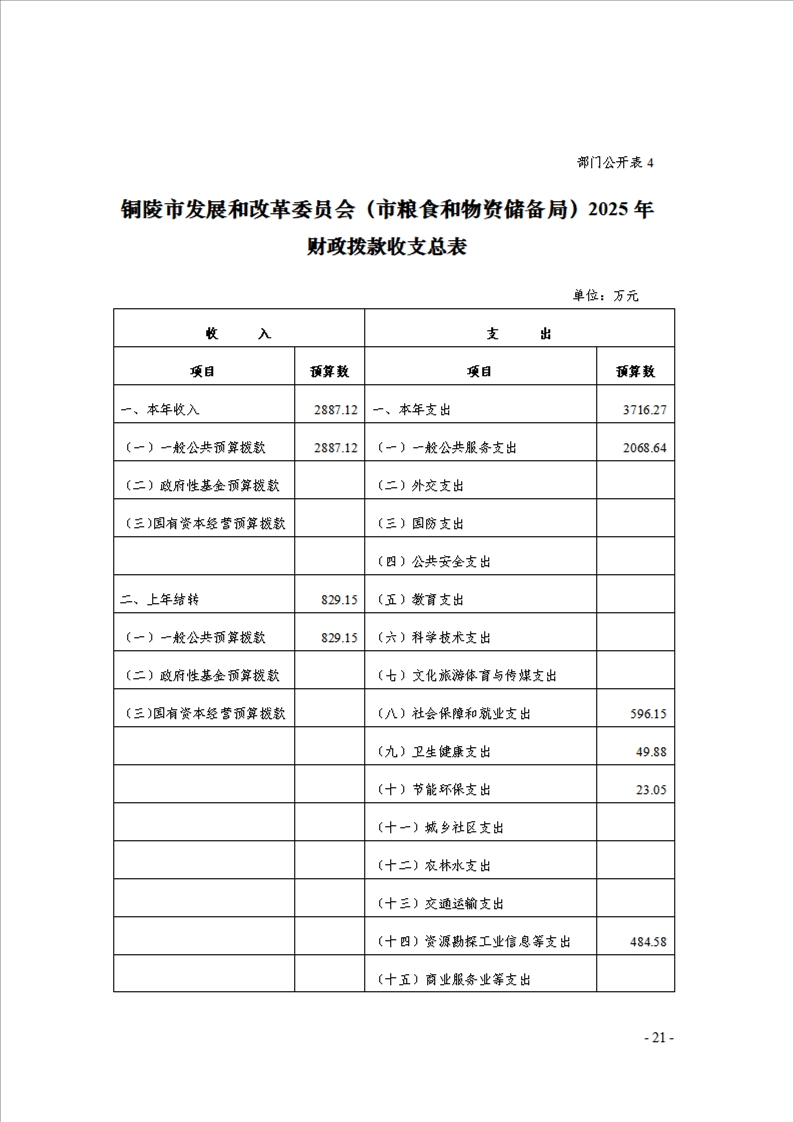 部门公开表 4

铜陵市发展和改革委员会（市粮食和物资储备局）2025 年财政拨款收支总表

单位：万元

| 收　　入 | | 支　　出 | |
|---|---|---|---|
| 项目 | 预算数 | 项目 | 预算数 |
| 一、本年收入 | 2887.12 | 一、本年支出 | 3716.27 |
| （一）一般公共预算拨款 | 2887.12 | （一）一般公共服务支出 | 2068.64 |
| （二）政府性基金预算拨款 | | （二）外交支出 | |
| （三）国有资本经营预算拨款 | | （三）国防支出 | |
| | | （四）公共安全支出 | |
| 二、上年结转 | 829.15 | （五）教育支出 | |
| （一）一般公共预算拨款 | 829.15 | （六）科学技术支出 | |
| （二）政府性基金预算拨款 | | （七）文化旅游体育与传媒支出 | |
| （三）国有资本经营预算拨款 | | （八）社会保障和就业支出 | 596.15 |
| | | （九）卫生健康支出 | 49.88 |
| | | （十）节能环保支出 | 23.05 |
| | | （十一）城乡社区支出 | |
| | | （十二）农林水支出 | |
| | | （十三）交通运输支出 | |
| | | （十四）资源勘探工业信息等支出 | 484.58 |
| | | （十五）商业服务业等支出 | |

- 21 -